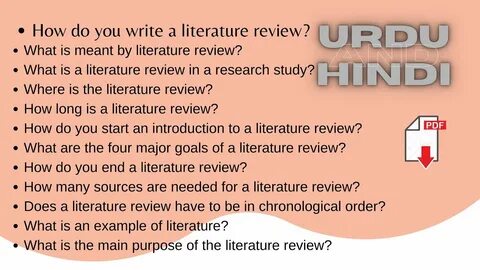 • How do you write a literature review?
• What is meant by literature review?
• What is a literature review in a research study?
• Where is the literature review?
• How long is a literature review?
• How do you start an introduction to a literature review?
• What are the four major goals of a literature review?
• How do you end a literature review?
• How many sources are needed for a literature review?
• Does a literature review have to be in chronological order?
• What is an example of literature?
• What is the main purpose of the literature review?

URDU
AND
HINDI

PDF